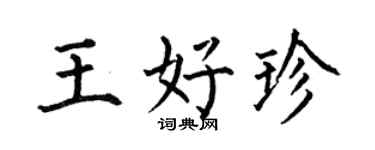 王好珍
词典网